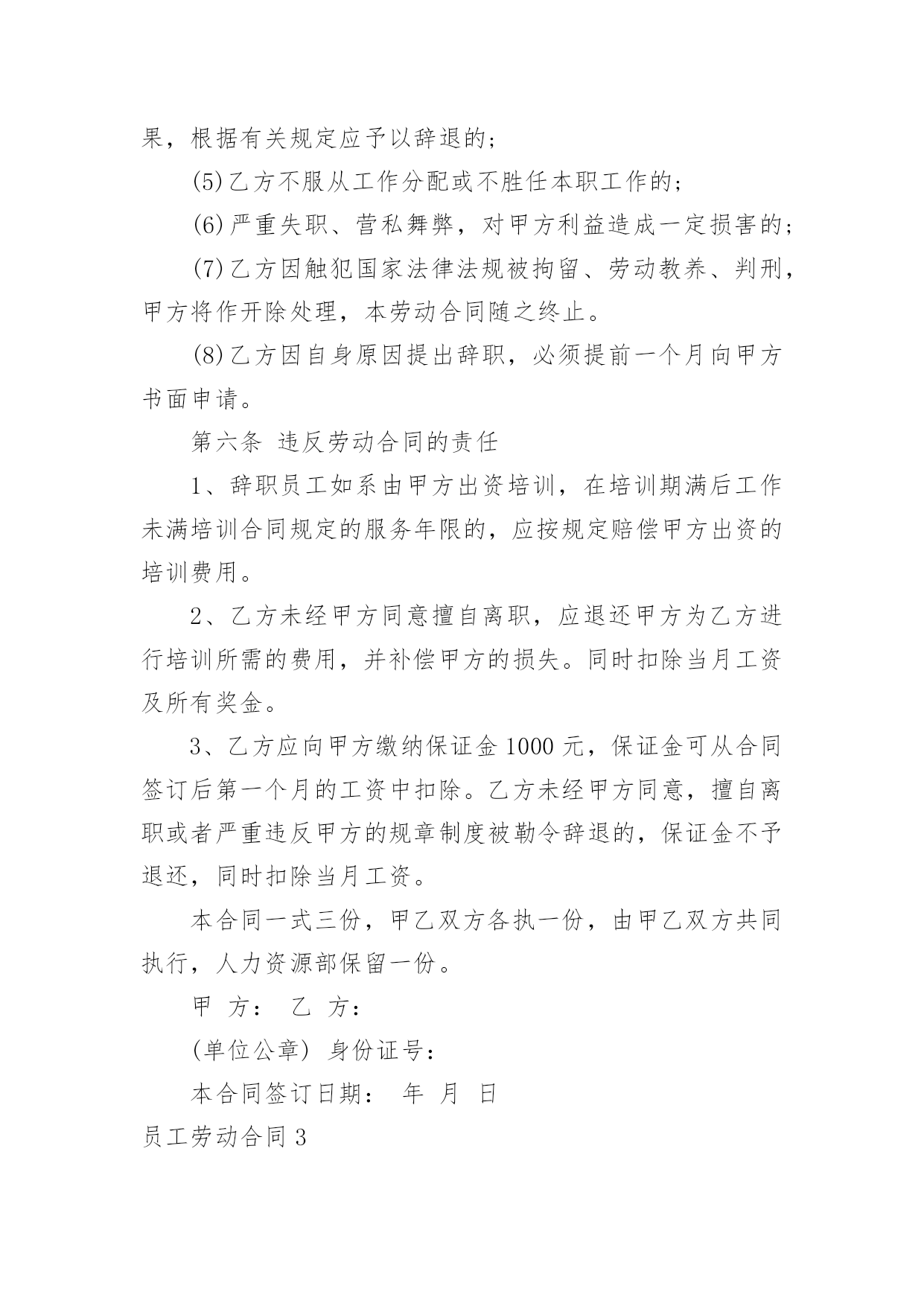 果，根据有关规定应予以辞退的；

(5)乙方不服从工作分配或不胜任本职工作的；

(6)严重失职、营私舞弊，对甲方利益造成一定损害的；

(7)乙方因触犯国家法律法规被拘留、劳动教养、判刑，甲方将作开除处理，本劳动合同随之终止。

(8)乙方因自身原因提出辞职，必须提前一个月向甲方书面申请。

第六条 违反劳动合同的责任

1、辞职员工如系由甲方出资培训，在培训期满后工作未满培训合同规定的服务年限的，应按规定赔偿甲方出资的培训费用。

2、乙方未经甲方同意擅自离职，应退还甲方为乙方进行培训所需的费用，并补偿甲方的损失。同时扣除当月工资及所有奖金。

3、乙方应向甲方缴纳保证金1000元，保证金可从合同签订后第一个月的工资中扣除。乙方未经甲方同意，擅自离职或者严重违反甲方的规章制度被勒令辞退的，保证金不予退还，同时扣除当月工资。

本合同一式三份，甲乙双方各执一份，由甲乙双方共同执行，人力资源部保留一份。

甲 方： 乙 方：

(单位公章) 身份证号：

本合同签订日期： 年 月 日

员工劳动合同3